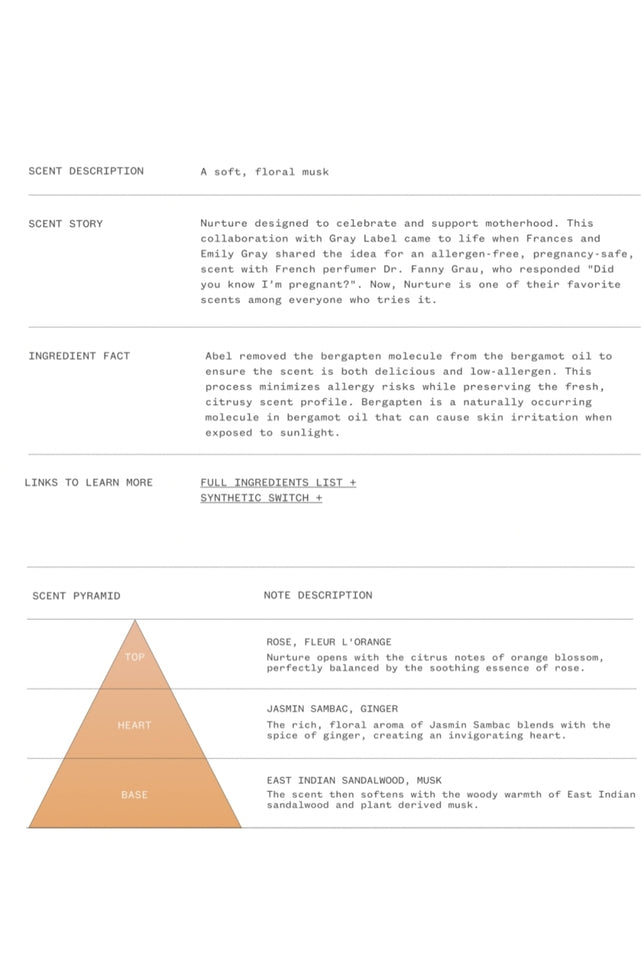 SCENT DESCRIPTION

A soft, floral musk

SCENT STORY

Nurture designed to celebrate and support motherhood. This collaboration with Gray Label came to life when Frances and Emily Gray shared the idea for an allergen-free, pregnancy-safe, scent with French perfumer Dr. Fanny Grau, who responded "Did you know I'm pregnant?". Now, Nurture is one of their favorite scents among everyone who tries it.

INGREDIENT FACT

Abel removed the bergapten molecule from the bergamot oil to ensure the scent is both delicious and low-allergen. This process minimizes allergy risks while preserving the fresh, citrusy scent profile. Bergapten is a naturally occurring molecule in bergamot oil that can cause skin irritation when exposed to sunlight.

LINKS TO LEARN MORE

FULL INGREDIENTS LIST +
SYNTHETIC SWITCH +

SCENT PYRAMID

NOTE DESCRIPTION

TOP

ROSE, FLEUR L'ORANGE
Nurture opens with the citrus notes of orange blossom, perfectly balanced by the soothing essence of rose.

HEART

JASMIN SAMBAC, GINGER
The rich, floral aroma of Jasmin Sambac blends with the spice of ginger, creating an invigorating heart.

BASE

EAST INDIAN SANDALWOOD, MUSK
The scent then softens with the woody warmth of East Indian sandalwood and plant derived musk.